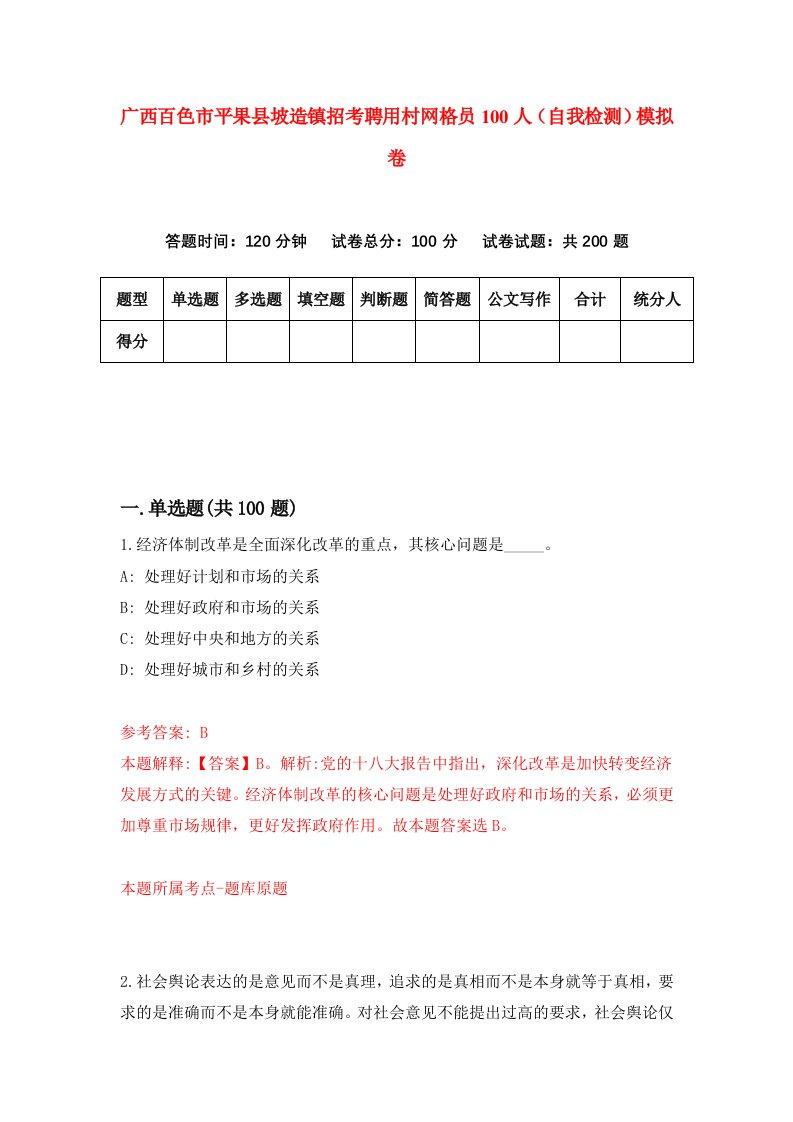 广西百色市平果县坡造镇招考聘用村网格员100人（自我检测）模拟卷

答题时间：120分钟　试卷总分：100分　试卷试题：共200题

| 题型 | 单选题 | 多选题 | 填空题 | 判断题 | 简答题 | 公文写作 | 合计 | 统分人 |
|---|---|---|---|---|---|---|---|---|
| 得分 | | | | | | | | |

一.单选题(共100题)

1.经济体制改革是全面深化改革的重点，其核心问题是_____。
A: 处理好计划和市场的关系
B: 处理好政府和市场的关系
C: 处理好中央和地方的关系
D: 处理好城市和乡村的关系

参考答案: B
本题解释:【答案】B。解析:党的十八大报告中指出，深化改革是加快转变经济发展方式的关键。经济体制改革的核心问题是处理好政府和市场的关系，必须更加尊重市场规律，更好发挥政府作用。故本题答案选B。

本题所属考点-题库原题

2.社会舆论表达的是意见而不是真理，追求的是真相而不是本身就等于真相，要求的是准确而不是本身就能准确。对社会意见不能提出过高的要求，社会舆论仅